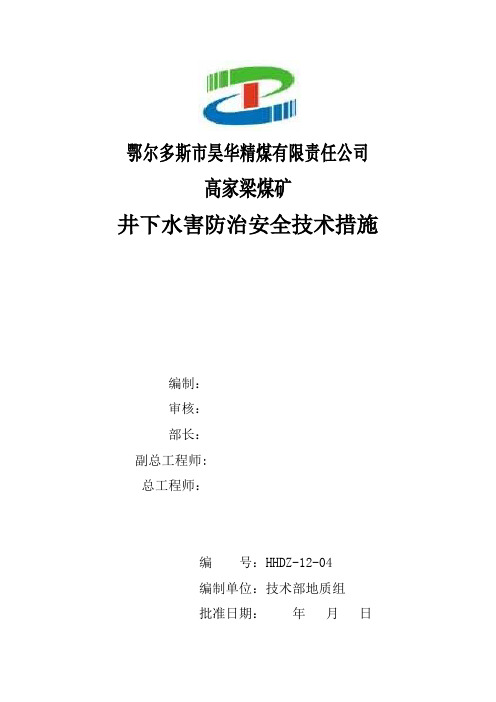 鄂尔多斯市昊华精煤有限责任公司

高家梁煤矿

井下水害防治安全技术措施

编制：

审核：

部长：

副总工程师：

总工程师：

编　　号：HHDZ-12-04

编制单位：技术部地质组

批准日期：　　年　　月　　日